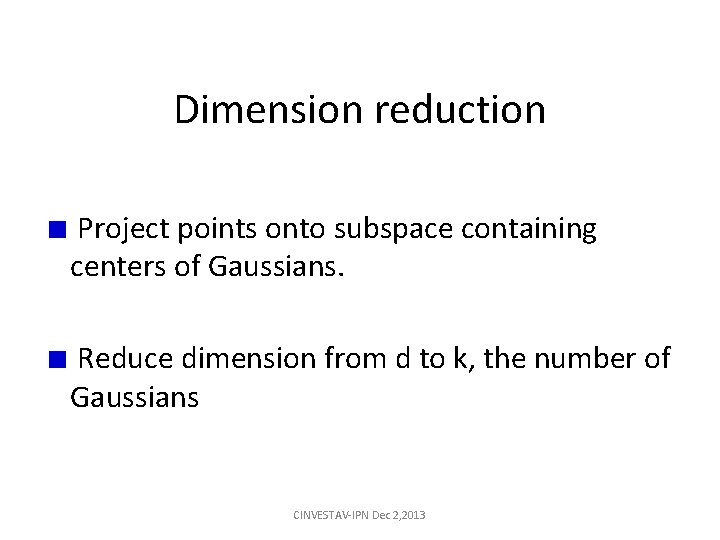 Dimension reduction

■ Project points onto subspace containing centers of Gaussians.

■ Reduce dimension from d to k, the number of Gaussians

CINVESTAV-IPN Dec 2,2013